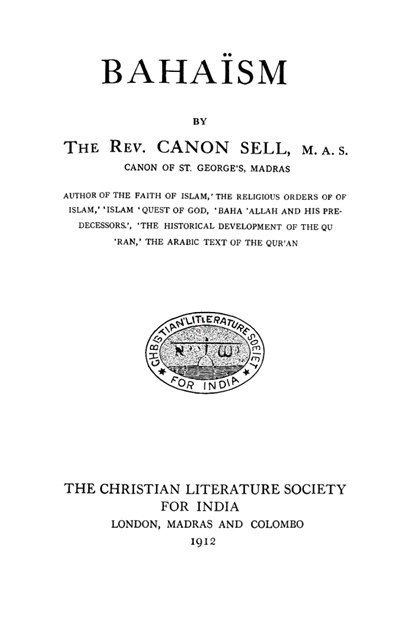 BAHAÏSM

BY

THE REV. CANON SELL, M. A. S.
CANON OF ST. GEORGE'S, MADRAS

AUTHOR OF THE FAITH OF ISLAM,' THE RELIGIOUS ORDERS OF OF ISLAM,' 'ISLAM 'QUEST OF GOD, 'BAHA 'ALLAH AND HIS PREDECESSORS.', 'THE HISTORICAL DEVELOPMENT OF THE QU 'RAN,' THE ARABIC TEXT OF THE QUR'AN

CHRISTIAN LITERATURE SOCIETY
FOR INDIA

THE CHRISTIAN LITERATURE SOCIETY
FOR INDIA
LONDON, MADRAS AND COLOMBO
1912